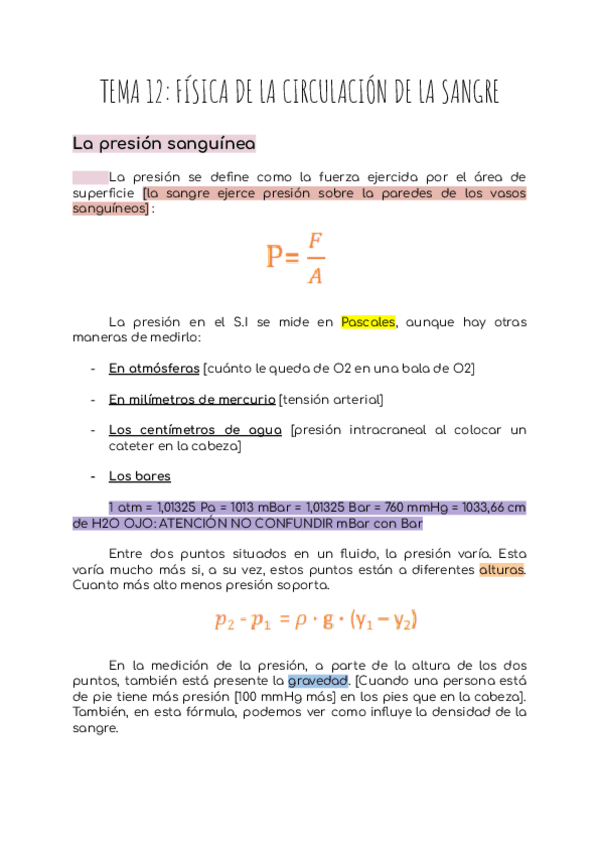 TEMA 12: FÍSICA DE LA CIRCULACIÓN DE LA SANGRE

La presión sanguínea

La presión se define como la fuerza ejercida por el área de superficie [la sangre ejerce presión sobre la paredes de los vasos sanguíneos] :

$P = \frac{F}{A}$

La presión en el S.I se mide en Pascales, aunque hay otras maneras de medirlo:

- En atmósferas [cuánto le queda de O2 en una bala de O2]
- En milímetros de mercurio [tensión arterial]
- Los centímetros de agua [presión intracraneal al colocar un cateter en la cabeza]
- Los bares

1 atm = 1,01325 Pa = 1013 mBar = 1,01325 Bar = 760 mmHg = 1033,66 cm de H2O OJO: ATENCIÓN NO CONFUNDIR mBar con Bar

Entre dos puntos situados en un fluido, la presión varía. Esta varía mucho más si, a su vez, estos puntos están a diferentes alturas. Cuanto más alto menos presión soporta.

$p_2 - p_1 = \rho \cdot g \cdot (y_1 - y_2)$

En la medición de la presión, a parte de la altura de los dos puntos, también está presente la gravedad. [Cuando una persona está de pie tiene más presión [100 mmHg más] en los pies que en la cabeza]. También, en esta fórmula, podemos ver como influye la densidad de la sangre.